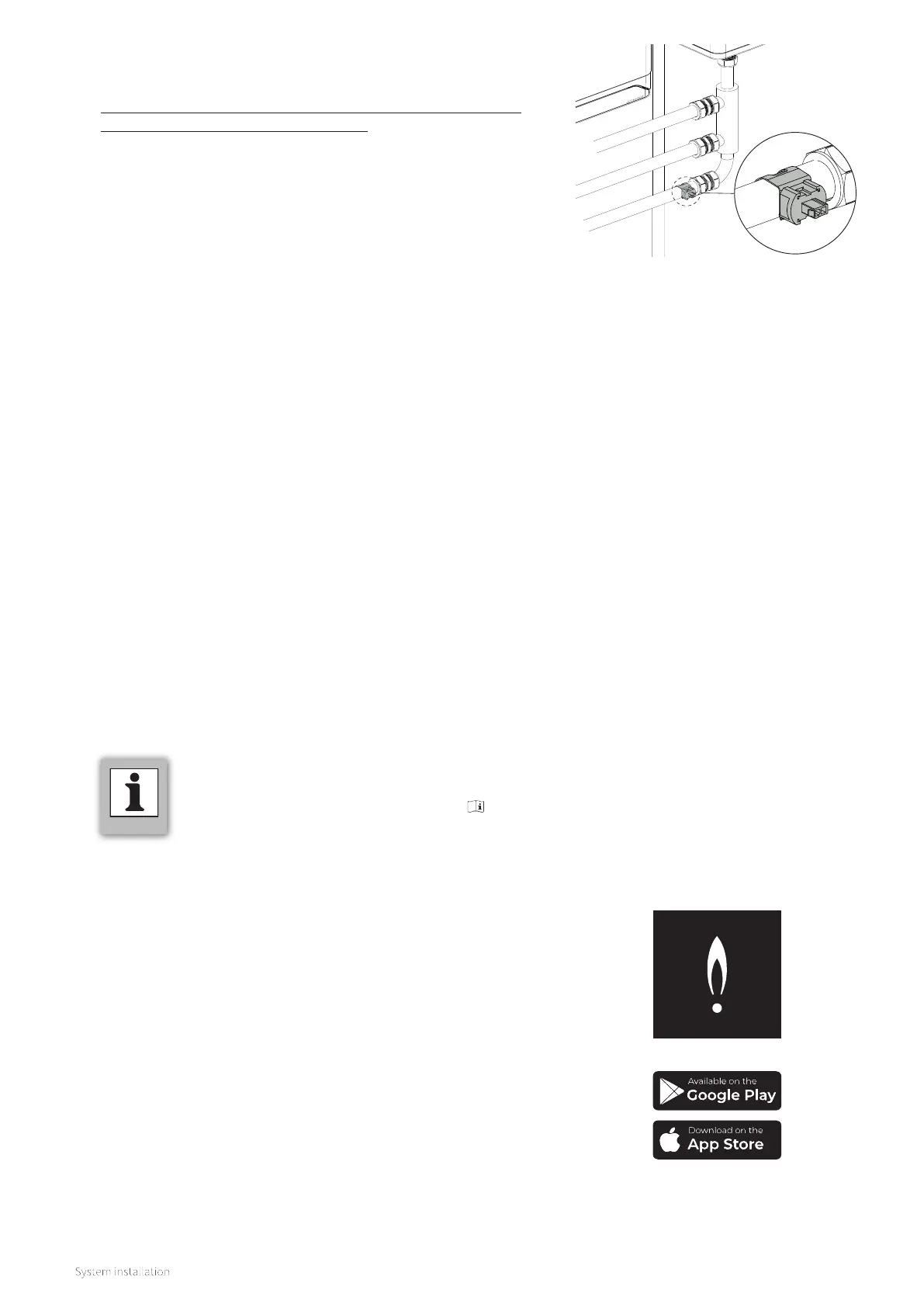 Available on the
Google Play

Download on the
App Store

System installation